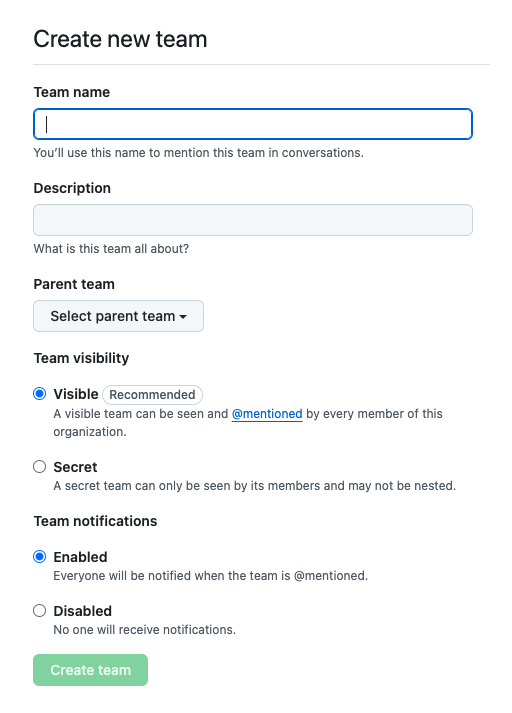 Create new team

Team name

You'll use this name to mention this team in conversations.

Description

What is this team all about?

Parent team

Select parent team

Team visibility

Visible Recommended
A visible team can be seen and @mentioned by every member of this organization.

Secret
A secret team can only be seen by its members and may not be nested.

Team notifications

Enabled
Everyone will be notified when the team is @mentioned.

Disabled
No one will receive notifications.

Create team